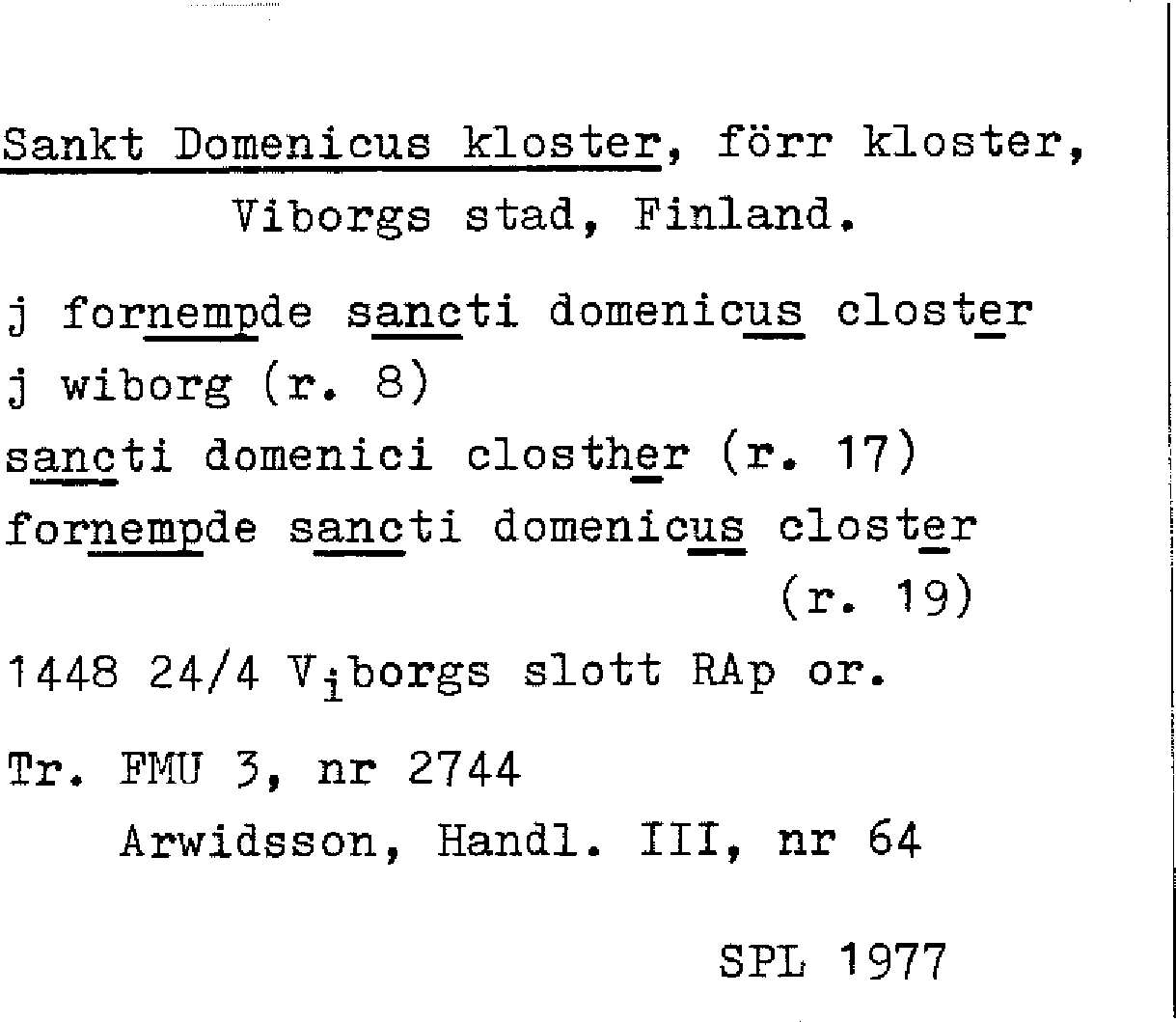 Sankt Domenicus kloster, förr kloster, Viborgs stad, Finland.

j fornempde sancti domenicus closter j wiborg (r. 8)
sancti domenici closther (r. 17)
fornempde sancti domenicus closter (r. 19)

1448 24/4 Viborgs slott RAp or.

Tr. FMU 3, nr 2744
Arwidsson, Handl. III, nr 64

SPL 1977